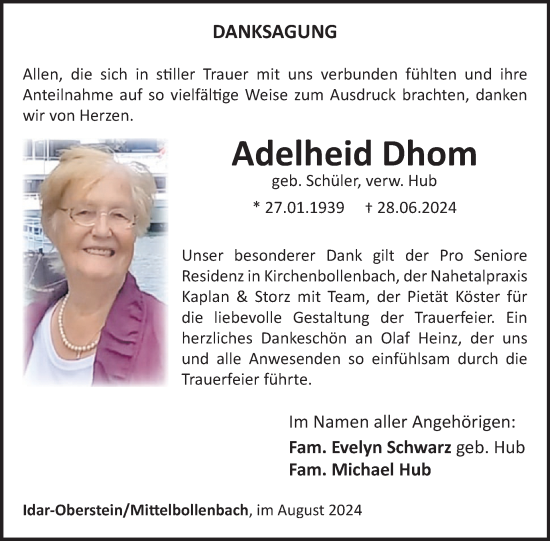 DANKSAGUNG

Allen, die sich in stiller Trauer mit uns verbunden fühlten und ihre Anteilnahme auf so vielfältige Weise zum Ausdruck brachten, danken wir von Herzen.

Adelheid Dhom
geb. Schüler, verw. Hub
* 27.01.1939 † 28.06.2024

Unser besonderer Dank gilt der Pro Seniore Residenz in Kirchenbollenbach, der Nahetalpraxis Kaplan & Storz mit Team, der Pietät Köster für die liebevolle Gestaltung der Trauerfeier. Ein herzliches Dankeschön an Olaf Heinz, der uns und alle Anwesenden so einfühlsam durch die Trauerfeier führte.

Im Namen aller Angehörigen:
Fam. Evelyn Schwarz geb. Hub
Fam. Michael Hub

Idar-Oberstein/Mittelbollenbach, im August 2024